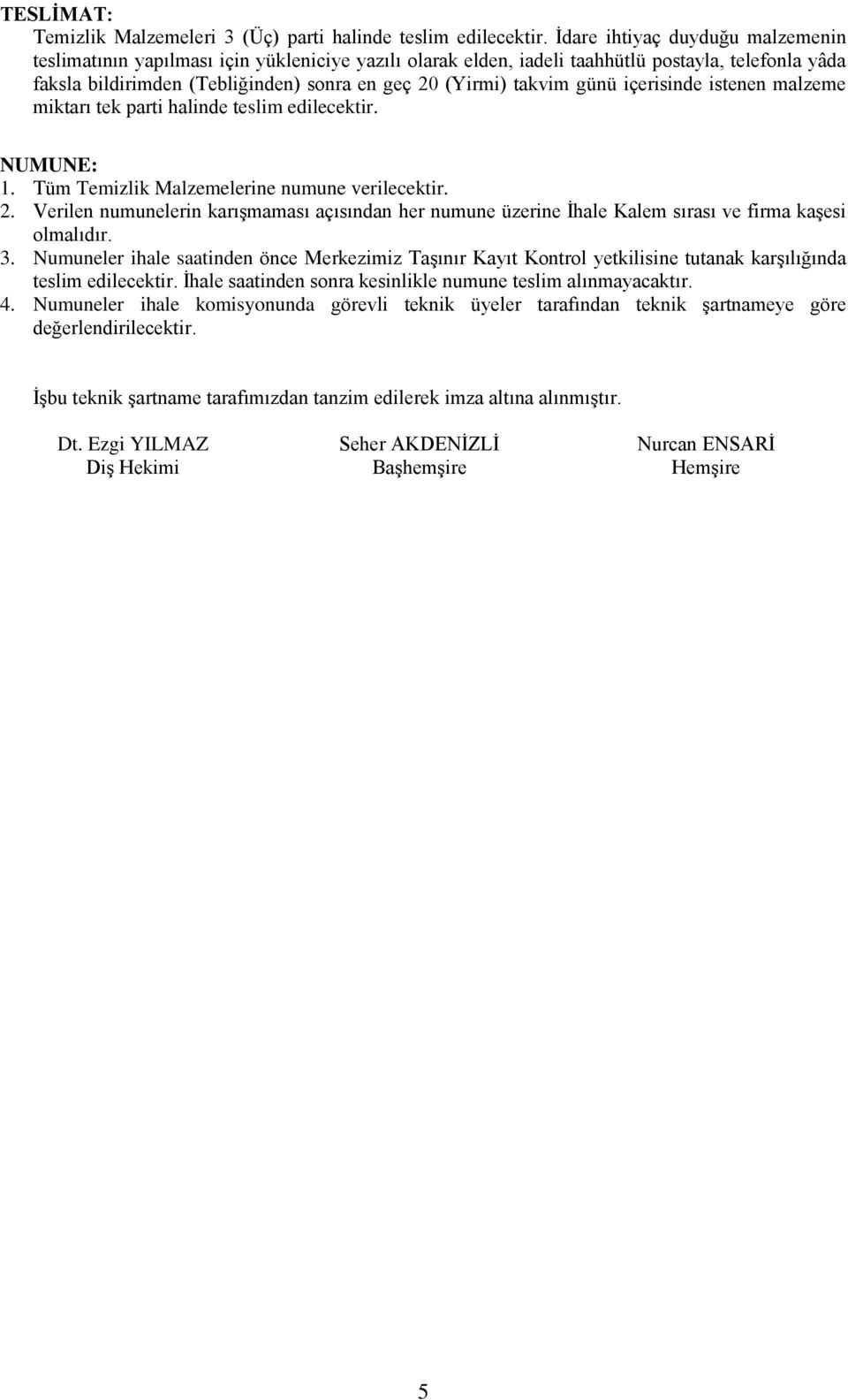 TESLİMAT:
Temizlik Malzemeleri 3 (Üç) parti halinde teslim edilecektir. İdare ihtiyaç duyduğu malzemenin teslimatının yapılması için yükleniciye yazılı olarak elden, iadeli taahhütlü postayla, telefonla yâda faksla bildirimden (Tebliğinden) sonra en geç 20 (Yirmi) takvim günü içerisinde istenen malzeme miktarı tek parti halinde teslim edilecektir.

NUMUNE:
1. Tüm Temizlik Malzemelerine numune verilecektir.
2. Verilen numunelerin karışmaması açısından her numune üzerine İhale Kalem sırası ve firma kaşesi olmalıdır.
3. Numuneler ihale saatinden önce Merkezimiz Taşınır Kayıt Kontrol yetkilisine tutanak karşılığında teslim edilecektir. İhale saatinden sonra kesinlikle numune teslim alınmayacaktır.
4. Numuneler ihale komisyonunda görevli teknik üyeler tarafından teknik şartnameye göre değerlendirilecektir.

İşbu teknik şartname tarafımızdan tanzim edilerek imza altına alınmıştır.

Dt. Ezgi YILMAZ
Diş Hekimi

Seher AKDENİZLİ
Başhemşire

Nurcan ENSARİ
Hemşire

5